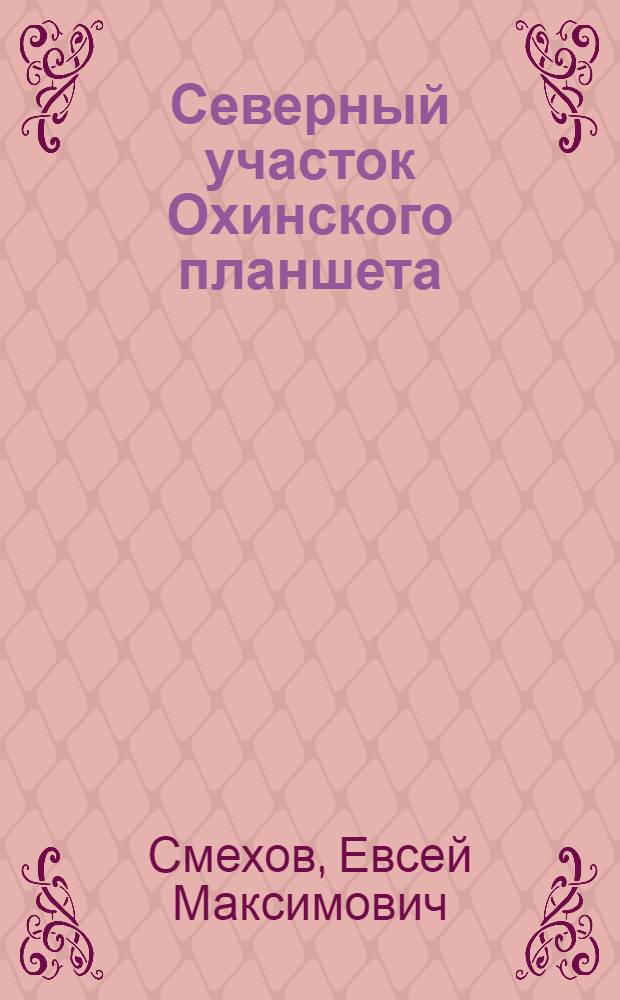 Северный участок Охинского планшета

Смехов, Евсей Максимович